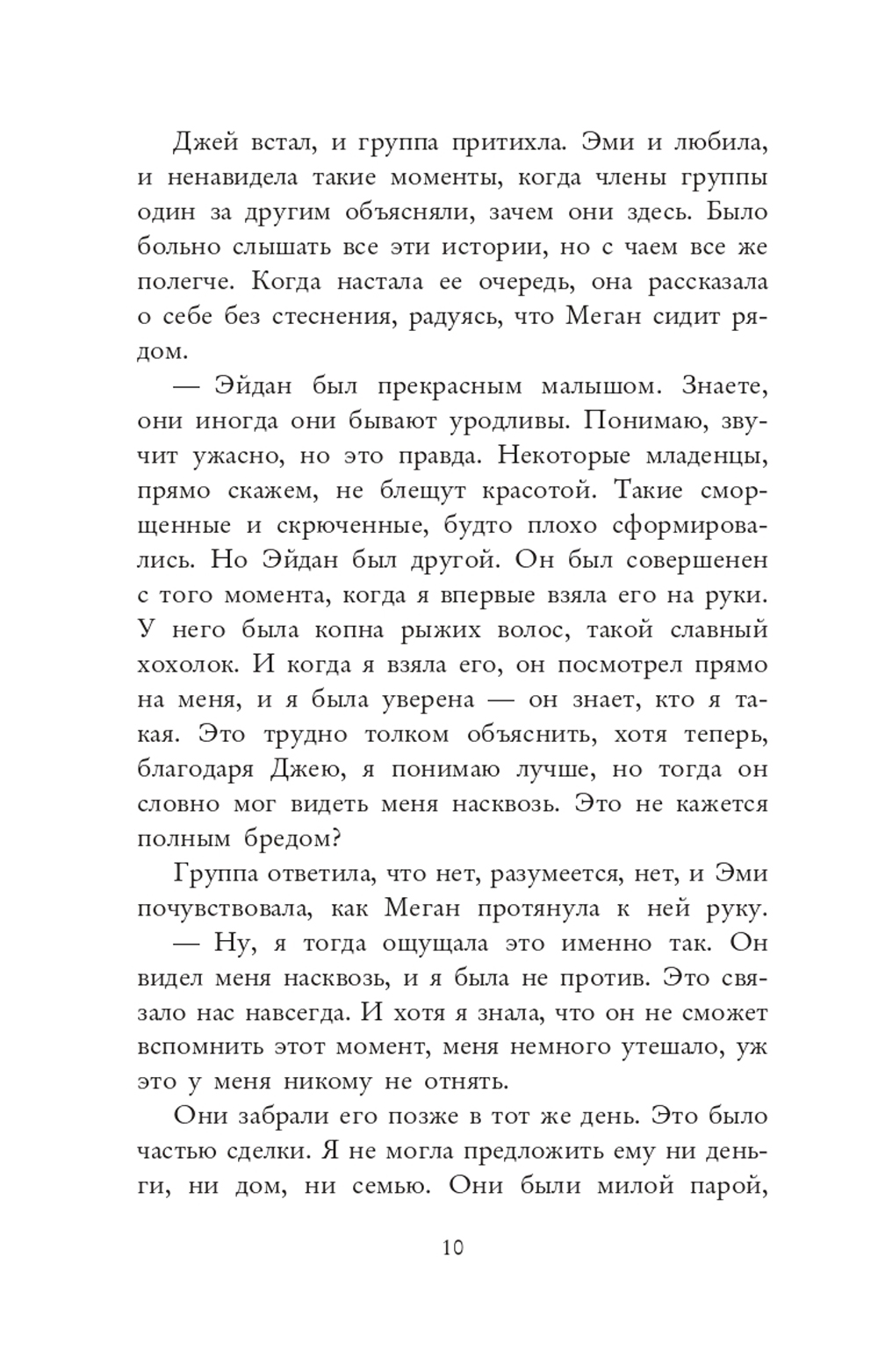 Джей встал, и группа притихла. Эми и любила, и ненавидела такие моменты, когда члены группы один за другим объясняли, зачем они здесь. Было больно слышать все эти истории, но с чаем все же полегче. Когда настала ее очередь, она рассказала о себе без стеснения, радуясь, что Меган сидит рядом.

— Эйдан был прекрасным малышом. Знаете, они иногда они бывают уродливы. Понимаю, звучит ужасно, но это правда. Некоторые младенцы, прямо скажем, не блещут красотой. Такие сморщенные и скрюченные, будто плохо сформировались. Но Эйдан был другой. Он был совершенен с того момента, когда я впервые взяла его на руки. У него была копна рыжих волос, такой славный хохолок. И когда я взяла его, он посмотрел прямо на меня, и я была уверена — он знает, кто я такая. Это трудно толком объяснить, хотя теперь, благодаря Джею, я понимаю лучше, но тогда он словно мог видеть меня насквозь. Это не кажется полным бредом?

Группа ответила, что нет, разумеется, нет, и Эми почувствовала, как Меган протянула к ней руку.

— Ну, я тогда ощущала это именно так. Он видел меня насквозь, и я была не против. Это связало нас навсегда. И хотя я знала, что он не сможет вспомнить этот момент, меня немного утешало, уж это у меня никому не отнять.

Они забрали его позже в тот же день. Это было частью сделки. Я не могла предложить ему ни деньги, ни дом, ни семью. Они были милой парой,

10